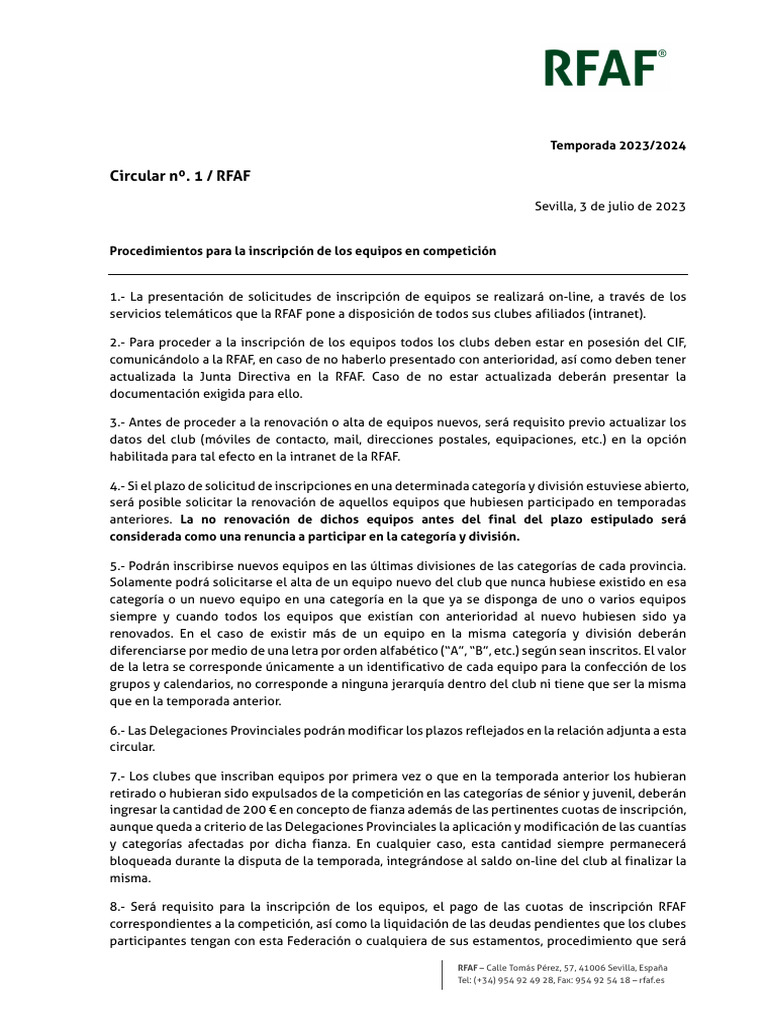 RFAF®

Temporada 2023/2024

Circular nº. 1 / RFAF

Sevilla, 3 de julio de 2023

Procedimientos para la inscripción de los equipos en competición

1.- La presentación de solicitudes de inscripción de equipos se realizará on-line, a través de los servicios telemáticos que la RFAF pone a disposición de todos sus clubes afiliados (intranet).

2.- Para proceder a la inscripción de los equipos todos los clubs deben estar en posesión del CIF, comunicándolo a la RFAF, en caso de no haberlo presentado con anterioridad, así como deben tener actualizada la Junta Directiva en la RFAF. Caso de no estar actualizada deberán presentar la documentación exigida para ello.

3.- Antes de proceder a la renovación o alta de equipos nuevos, será requisito previo actualizar los datos del club (móviles de contacto, mail, direcciones postales, equipaciones, etc.) en la opción habilitada para tal efecto en la intranet de la RFAF.

4.- Si el plazo de solicitud de inscripciones en una determinada categoría y división estuviese abierto, será posible solicitar la renovación de aquellos equipos que hubiesen participado en temporadas anteriores. La no renovación de dichos equipos antes del final del plazo estipulado será considerada como una renuncia a participar en la categoría y división.

5.- Podrán inscribirse nuevos equipos en las últimas divisiones de las categorías de cada provincia. Solamente podrá solicitarse el alta de un equipo nuevo del club que nunca hubiese existido en esa categoría o un nuevo equipo en una categoría en la que ya se disponga de uno o varios equipos siempre y cuando todos los equipos que existían con anterioridad al nuevo hubiesen sido ya renovados. En el caso de existir más de un equipo en la misma categoría y división deberán diferenciarse por medio de una letra por orden alfabético (“A”, “B”, etc.) según sean inscritos. El valor de la letra se corresponde únicamente a un identificativo de cada equipo para la confección de los grupos y calendarios, no corresponde a ninguna jerarquía dentro del club ni tiene que ser la misma que en la temporada anterior.

6.- Las Delegaciones Provinciales podrán modificar los plazos reflejados en la relación adjunta a esta circular.

7.- Los clubes que inscriban equipos por primera vez o que en la temporada anterior los hubieran retirado o hubieran sido expulsados de la competición en las categorías de sénior y juvenil, deberán ingresar la cantidad de 200 € en concepto de fianza además de las pertinentes cuotas de inscripción, aunque queda a criterio de las Delegaciones Provinciales la aplicación y modificación de las cuantías y categorías afectadas por dicha fianza. En cualquier caso, esta cantidad siempre permanecerá bloqueada durante la disputa de la temporada, integrándose al saldo on-line del club al finalizar la misma.

8.- Será requisito para la inscripción de los equipos, el pago de las cuotas de inscripción RFAF correspondientes a la competición, así como la liquidación de las deudas pendientes que los clubes participantes tengan con esta Federación o cualquiera de sus estamentos, procedimiento que será

RFAF – Calle Tomás Pérez, 57, 41006 Sevilla, España
Tel: (+34) 954 92 49 28, Fax: 954 92 54 18 – rfaf.es